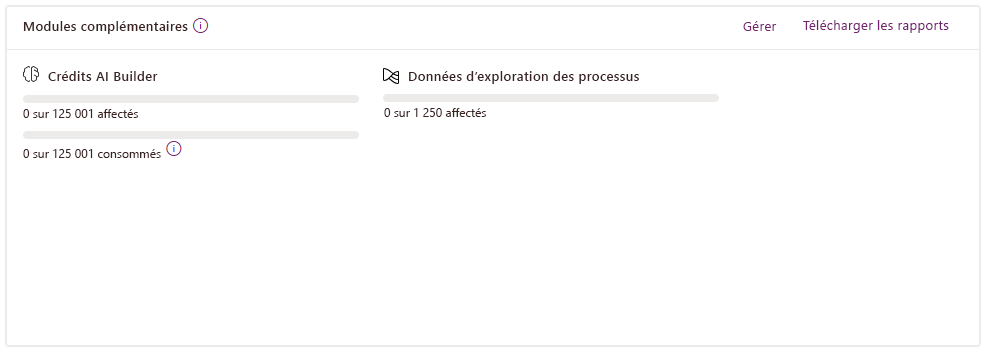 Modules complémentaires

Gérer

Télécharger les rapports

Crédits AI Builder

0 sur 125 001 affectés

0 sur 125 001 consommés

Données d'exploration des processus

0 sur 1 250 affectés